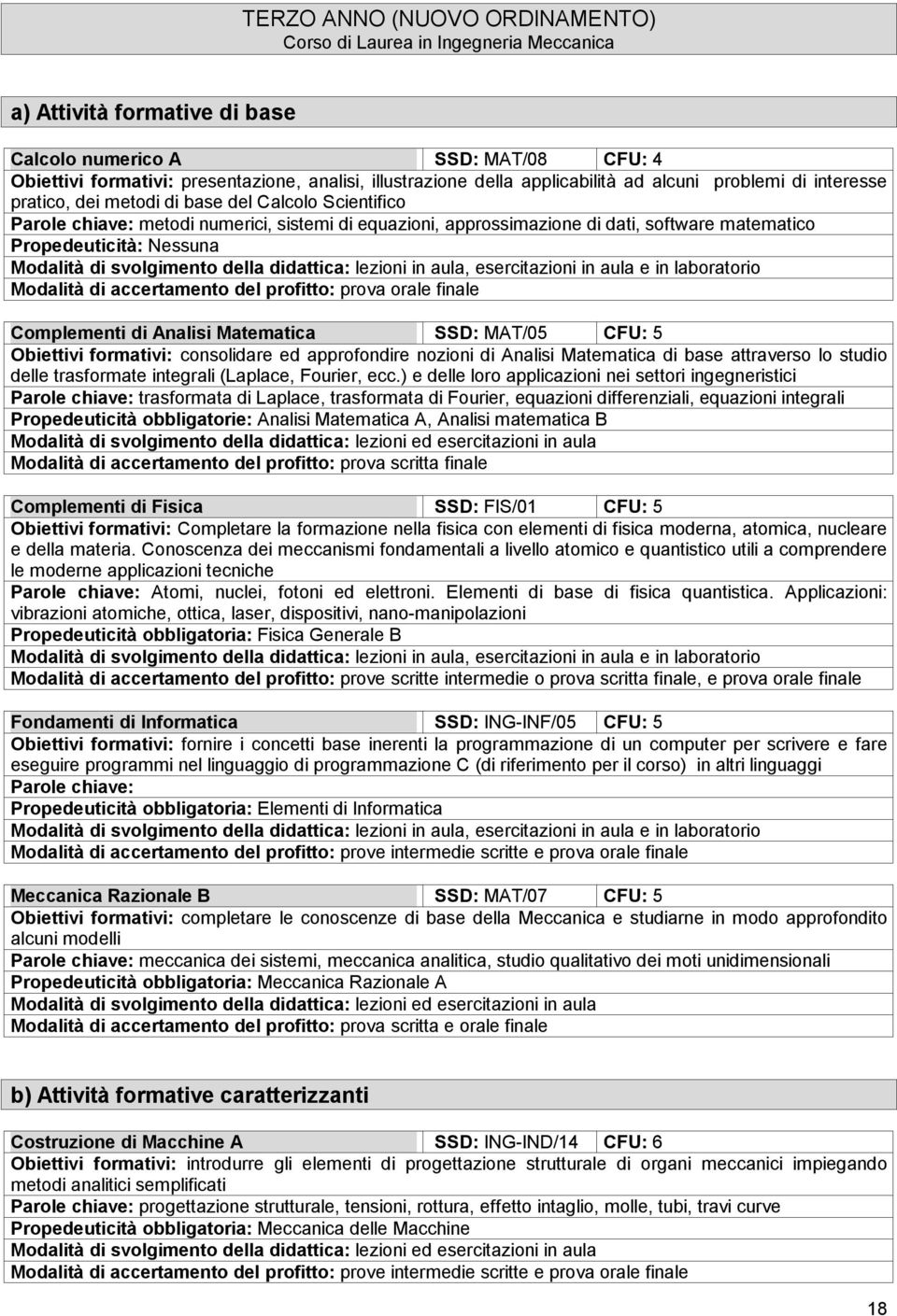 TERZO ANNO (NUOVO ORDINAMENTO)
Corso di Laurea in Ingegneria Meccanica

a) Attività formative di base

| Calcolo numerico A | SSD: MAT/08 | CFU: 4 |
|---|---|---|

Obiettivi formativi: presentazione, analisi, illustrazione della applicabilità ad alcuni problemi di interesse pratico, dei metodi di base del Calcolo Scientifico
Parole chiave: metodi numerici, sistemi di equazioni, approssimazione di dati, software matematico
Propedeuticità: Nessuna
Modalità di svolgimento della didattica: lezioni in aula, esercitazioni in aula e in laboratorio
Modalità di accertamento del profitto: prova orale finale

| Complementi di Analisi Matematica | SSD: MAT/05 | CFU: 5 |
|---|---|---|

Obiettivi formativi: consolidare ed approfondire nozioni di Analisi Matematica di base attraverso lo studio delle trasformate integrali (Laplace, Fourier, ecc.) e delle loro applicazioni nei settori ingegneristici
Parole chiave: trasformata di Laplace, trasformata di Fourier, equazioni differenziali, equazioni integrali
Propedeuticità obbligatorie: Analisi Matematica A, Analisi matematica B
Modalità di svolgimento della didattica: lezioni ed esercitazioni in aula
Modalità di accertamento del profitto: prova scritta finale

| Complementi di Fisica | SSD: FIS/01 | CFU: 5 |
|---|---|---|

Obiettivi formativi: Completare la formazione nella fisica con elementi di fisica moderna, atomica, nucleare e della materia. Conoscenza dei meccanismi fondamentali a livello atomico e quantistico utili a comprendere le moderne applicazioni tecniche
Parole chiave: Atomi, nuclei, fotoni ed elettroni. Elementi di base di fisica quantistica. Applicazioni: vibrazioni atomiche, ottica, laser, dispositivi, nano-manipolazioni
Propedeuticità obbligatoria: Fisica Generale B
Modalità di svolgimento della didattica: lezioni in aula, esercitazioni in aula e in laboratorio
Modalità di accertamento del profitto: prove scritte intermedie o prova scritta finale, e prova orale finale

| Fondamenti di Informatica | SSD: ING-INF/05 | CFU: 5 |
|---|---|---|

Obiettivi formativi: fornire i concetti base inerenti la programmazione di un computer per scrivere e fare eseguire programmi nel linguaggio di programmazione C (di riferimento per il corso) in altri linguaggi
Parole chiave:
Propedeuticità obbligatoria: Elementi di Informatica
Modalità di svolgimento della didattica: lezioni in aula, esercitazioni in aula e in laboratorio
Modalità di accertamento del profitto: prove intermedie scritte e prova orale finale

| Meccanica Razionale B | SSD: MAT/07 | CFU: 5 |
|---|---|---|

Obiettivi formativi: completare le conoscenze di base della Meccanica e studiarne in modo approfondito alcuni modelli
Parole chiave: meccanica dei sistemi, meccanica analitica, studio qualitativo dei moti unidimensionali
Propedeuticità obbligatoria: Meccanica Razionale A
Modalità di svolgimento della didattica: lezioni ed esercitazioni in aula
Modalità di accertamento del profitto: prova scritta e orale finale

b) Attività formative caratterizzanti

| Costruzione di Macchine A | SSD: ING-IND/14 | CFU: 6 |
|---|---|---|

Obiettivi formativi: introdurre gli elementi di progettazione strutturale di organi meccanici impiegando metodi analitici semplificati
Parole chiave: progettazione strutturale, tensioni, rottura, effetto intaglio, molle, tubi, travi curve
Propedeuticità obbligatoria: Meccanica delle Macchine
Modalità di svolgimento della didattica: lezioni ed esercitazioni in aula
Modalità di accertamento del profitto: prove intermedie scritte e prova orale finale

18